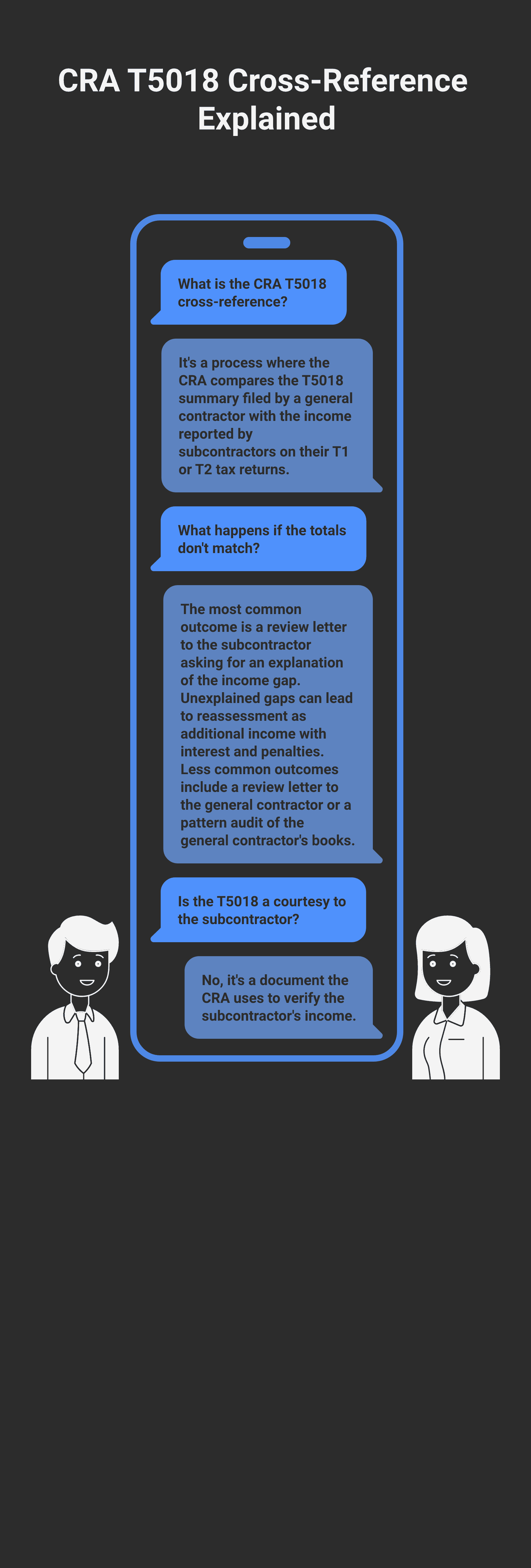 CRA T5018 Cross-Reference Explained

What is the CRA T5018 cross-reference?

It's a process where the CRA compares the T5018 summary filed by a general contractor with the income reported by subcontractors on their T1 or T2 tax returns.

What happens if the totals don't match?

The most common outcome is a review letter to the subcontractor asking for an explanation of the income gap. Unexplained gaps can lead to reassessment as additional income with interest and penalties. Less common outcomes include a review letter to the general contractor or a pattern audit of the general contractor's books.

Is the T5018 a courtesy to the subcontractor?

No, it's a document the CRA uses to verify the subcontractor's income.